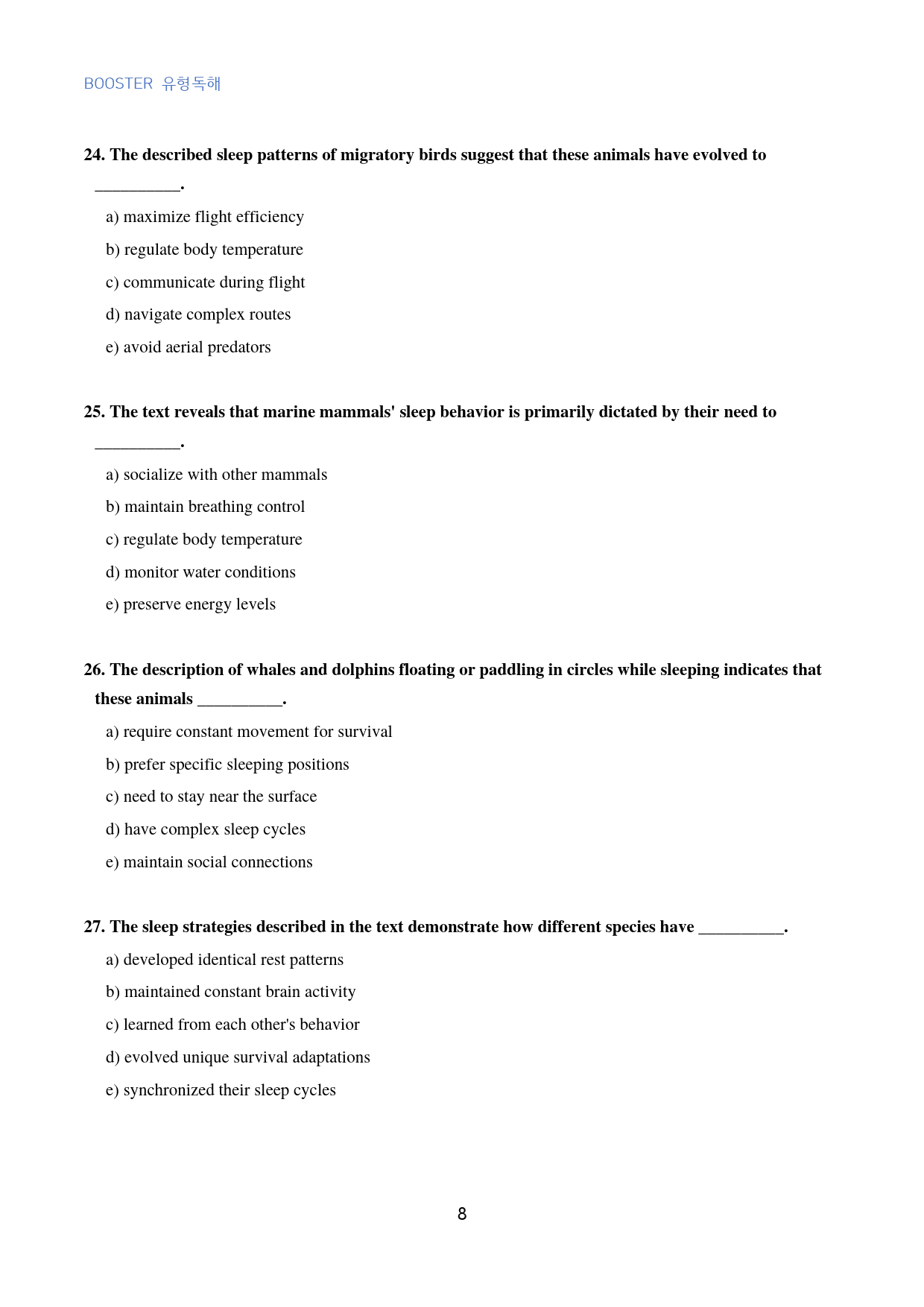 BOOSTER 유형독해

24. The described sleep patterns of migratory birds suggest that these animals have evolved to ____.

a) maximize flight efficiency

b) regulate body temperature

c) communicate during flight

d) navigate complex routes

e) avoid aerial predators

25. The text reveals that marine mammals' sleep behavior is primarily dictated by their need to ____.

a) socialize with other mammals

b) maintain breathing control

c) regulate body temperature

d) monitor water conditions

e) preserve energy levels

26. The description of whales and dolphins floating or paddling in circles while sleeping indicates that these animals ____.

a) require constant movement for survival

b) prefer specific sleeping positions

c) need to stay near the surface

d) have complex sleep cycles

e) maintain social connections

27. The sleep strategies described in the text demonstrate how different species have ____.

a) developed identical rest patterns

b) maintained constant brain activity

c) learned from each other's behavior

d) evolved unique survival adaptations

e) synchronized their sleep cycles

8